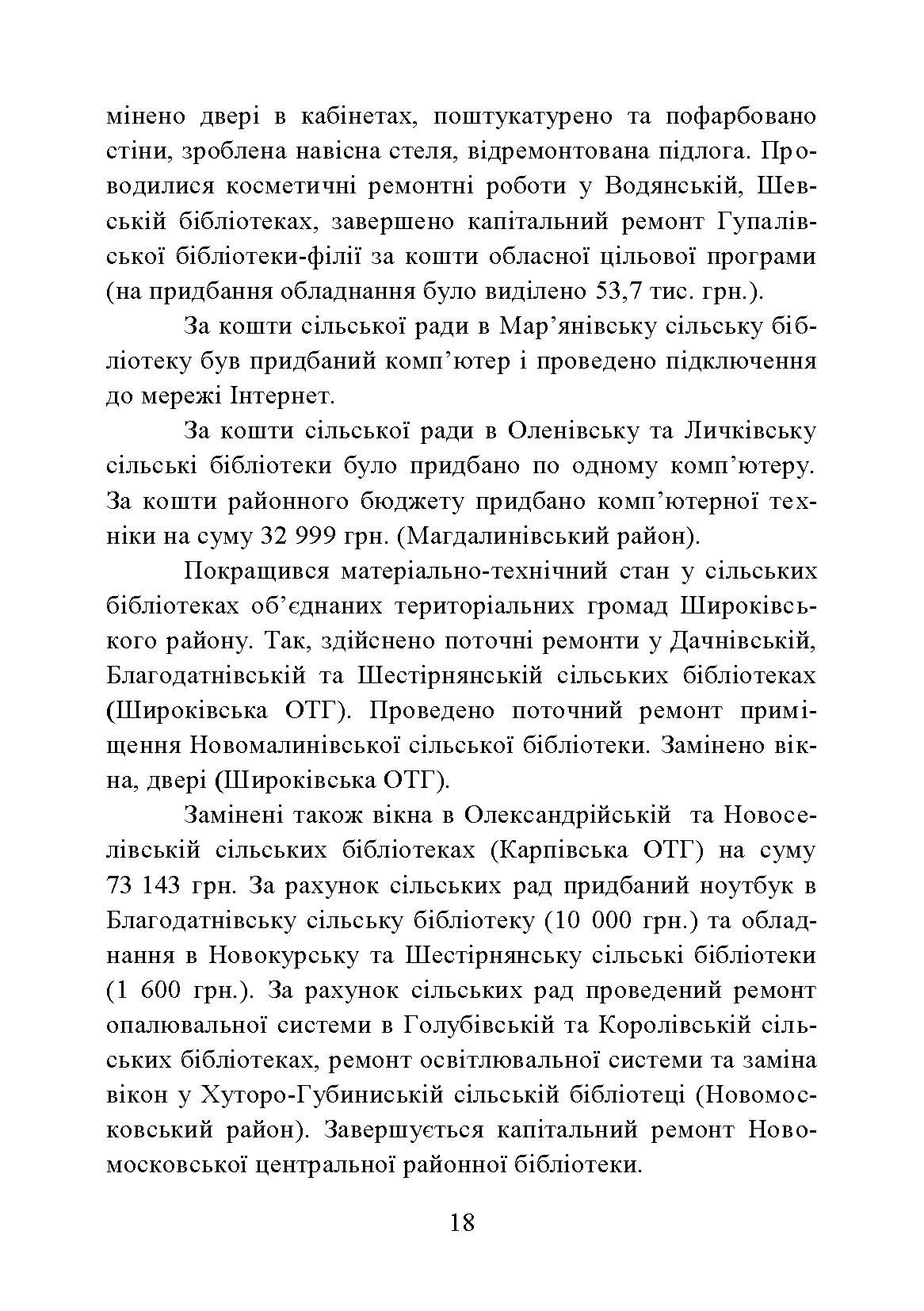 мінено двері в кабінетах, поштукатурено та пофарбовано стіни, зроблена навісна стеля, відремонтована підлога. Проводилися косметичні ремонтні роботи у Водянській, Шевській бібліотеках, завершено капітальний ремонт Гупалівської бібліотеки-філії за кошти обласної цільової програми (на придбання обладнання було виділено 53,7 тис. грн.).

За кошти сільської ради в Мар'янівську сільську бібліотеку був придбаний комп'ютер і проведено підключення до мережі Інтернет.

За кошти сільської ради в Оленівську та Личківську сільські бібліотеки було придбано по одному комп'ютеру. За кошти районного бюджету придбано комп'ютерної техніки на суму 32 999 грн. (Магдалинівський район).

Покращився матеріально-технічний стан у сільських бібліотеках об'єднаних територіальних громад Широківського району. Так, здійснено поточні ремонти у Дачнівській, Благодатнівській та Шестірнянській сільських бібліотеках (Широківська ОТГ). Проведено поточний ремонт приміщення Новомалинівської сільської бібліотеки. Замінено вікна, двері (Широківська ОТГ).

Замінені також вікна в Олександрійській та Новоселівській сільських бібліотеках (Карпівська ОТГ) на суму 73 143 грн. За рахунок сільських рад придбаний ноутбук в Благодатнівську сільську бібліотеку (10 000 грн.) та обладнання в Новокурську та Шестірнянську сільські бібліотеки (1 600 грн.). За рахунок сільських рад проведений ремонт опалювальної системи в Голубівській та Королівській сільських бібліотеках, ремонт освітлювальної системи та заміна вікон у Хуторо-Губиниській сільській бібліотеці (Новомосковський район). Завершується капітальний ремонт Новомосковської центральної районної бібліотеки.

18